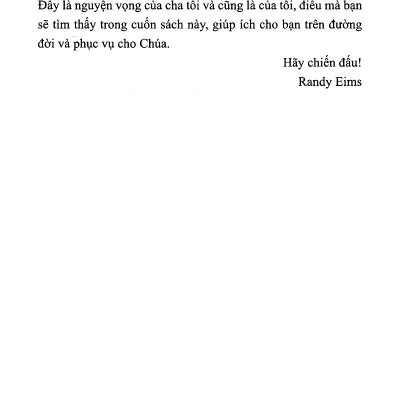 Đây là nguyện vọng của cha tôi và cũng là của tôi, điều mà bạn sẽ tìm thấy trong cuốn sách này, giúp ích cho bạn trên đường đời và phục vụ cho Chúa.

Hãy chiến đấu!
Randy Eims